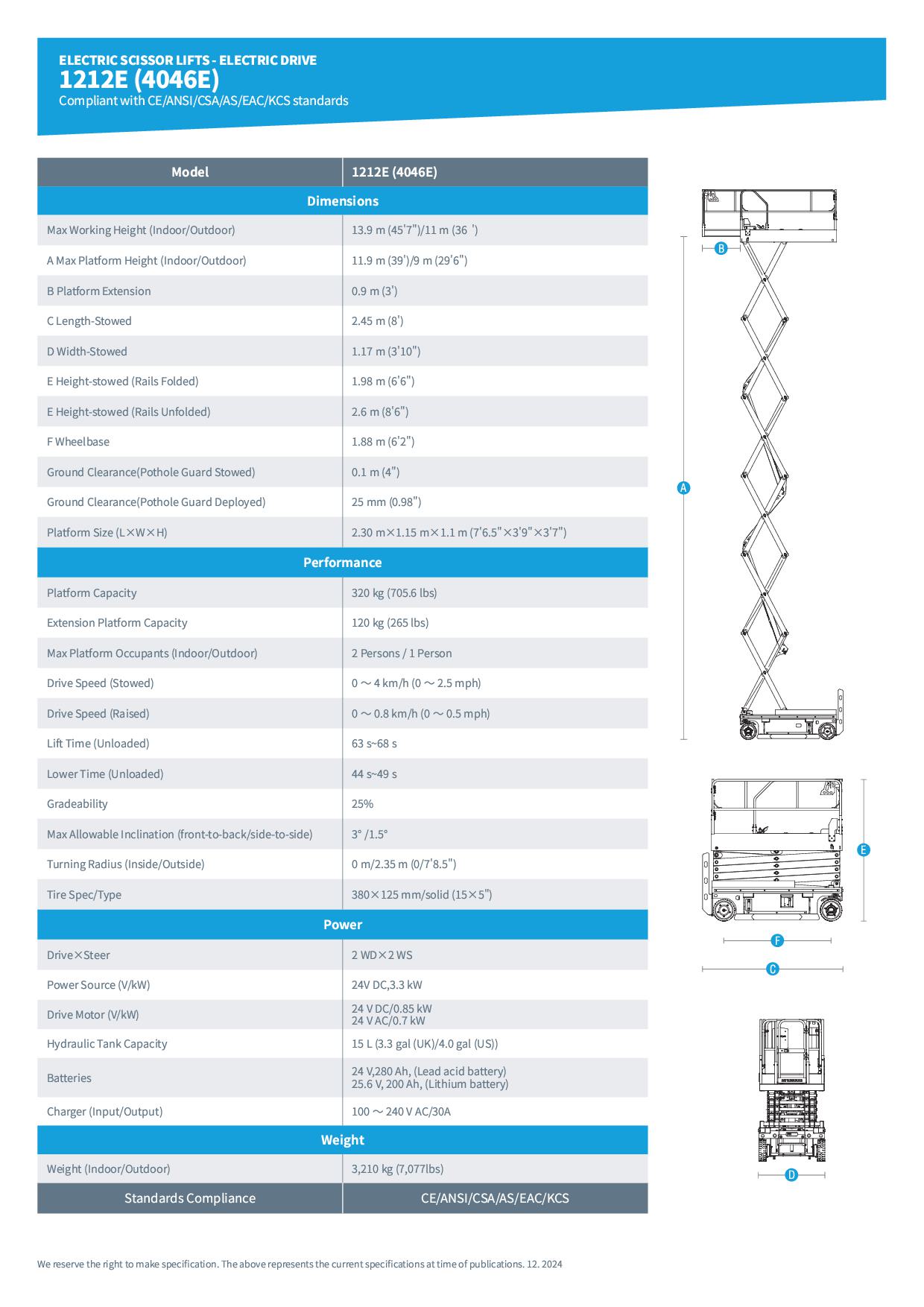 ELECTRIC SCISSOR LIFTS - ELECTRIC DRIVE
1212E (4046E)
Compliant with CE/ANSI/CSA/AS/EAC/KCS standards

| Model | 1212E (4046E) |
|---|---|
| Dimensions | |
| Max Working Height (Indoor/Outdoor) | 13.9 m (45'7")/11 m (36 ') |
| A Max Platform Height (Indoor/Outdoor) | 11.9 m (39')/9 m (29'6") |
| B Platform Extension | 0.9 m (3') |
| C Length-Stowed | 2.45 m (8') |
| D Width-Stowed | 1.17 m (3'10") |
| E Height-stowed (Rails Folded) | 1.98 m (6'6") |
| E Height-stowed (Rails Unfolded) | 2.6 m (8'6") |
| F Wheelbase | 1.88 m (6'2") |
| Ground Clearance(Pothole Guard Stowed) | 0.1 m (4") |
| Ground Clearance(Pothole Guard Deployed) | 25 mm (0.98") |
| Platform Size (L×W×H) | 2.30 m×1.15 m×1.1 m (7'6.5"×3'9"×3'7") |
| Performance | |
| Platform Capacity | 320 kg (705.6 lbs) |
| Extension Platform Capacity | 120 kg (265 lbs) |
| Max Platform Occupants (Indoor/Outdoor) | 2 Persons / 1 Person |
| Drive Speed (Stowed) | 0 ～ 4 km/h (0 ～ 2.5 mph) |
| Drive Speed (Raised) | 0 ～ 0.8 km/h (0 ～ 0.5 mph) |
| Lift Time (Unloaded) | 63 s~68 s |
| Lower Time (Unloaded) | 44 s~49 s |
| Gradeability | 25% |
| Max Allowable Inclination (front-to-back/side-to-side) | 3° /1.5° |
| Turning Radius (Inside/Outside) | 0 m/2.35 m (0/7'8.5") |
| Tire Spec/Type | 380×125 mm/solid (15×5") |
| Power | |
| Drive×Steer | 2 WD×2 WS |
| Power Source (V/kW) | 24V DC,3.3 kW |
| Drive Motor (V/kW) | 24 V DC/0.85 kW 24 V AC/0.7 kW |
| Hydraulic Tank Capacity | 15 L (3.3 gal (UK)/4.0 gal (US)) |
| Batteries | 24 V,280 Ah, (Lead acid battery) 25.6 V, 200 Ah, (Lithium battery) |
| Charger (Input/Output) | 100 ～ 240 V AC/30A |
| Weight | |
| Weight (Indoor/Outdoor) | 3,210 kg (7,077lbs) |
| Standards Compliance | CE/ANSI/CSA/AS/EAC/KCS |

B
A
E
F
C
D

We reserve the right to make specification. The above represents the current specifications at time of publications. 12. 2024